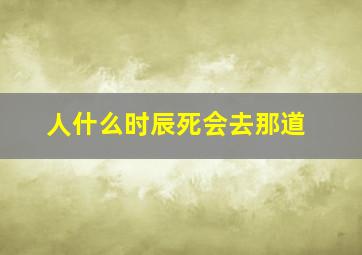 人什么时辰死会去那道